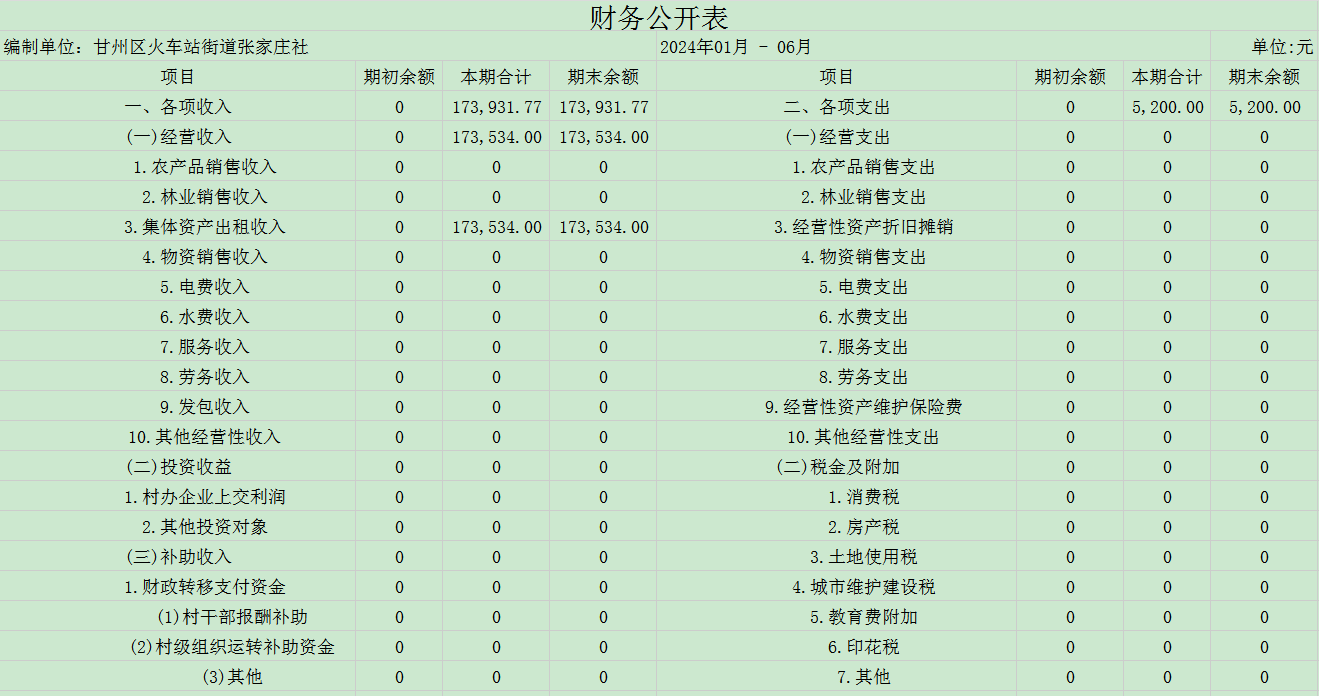 财务公开表

编制单位：甘州区火车站街道张家庄社　2024年01月 - 06月　单位:元

| 项目 | 期初余额 | 本期合计 | 期末余额 | 项目 | 期初余额 | 本期合计 | 期末余额 |
|---|---|---|---|---|---|---|---|
| 一、各项收入 | 0 | 173,931.77 | 173,931.77 | 二、各项支出 | 0 | 5,200.00 | 5,200.00 |
| (一)经营收入 | 0 | 173,534.00 | 173,534.00 | (一)经营支出 | 0 | 0 | 0 |
| 1.农产品销售收入 | 0 | 0 | 0 | 1.农产品销售支出 | 0 | 0 | 0 |
| 2.林业销售收入 | 0 | 0 | 0 | 2.林业销售支出 | 0 | 0 | 0 |
| 3.集体资产出租收入 | 0 | 173,534.00 | 173,534.00 | 3.经营性资产折旧摊销 | 0 | 0 | 0 |
| 4.物资销售收入 | 0 | 0 | 0 | 4.物资销售支出 | 0 | 0 | 0 |
| 5.电费收入 | 0 | 0 | 0 | 5.电费支出 | 0 | 0 | 0 |
| 6.水费收入 | 0 | 0 | 0 | 6.水费支出 | 0 | 0 | 0 |
| 7.服务收入 | 0 | 0 | 0 | 7.服务支出 | 0 | 0 | 0 |
| 8.劳务收入 | 0 | 0 | 0 | 8.劳务支出 | 0 | 0 | 0 |
| 9.发包收入 | 0 | 0 | 0 | 9.经营性资产维护保险费 | 0 | 0 | 0 |
| 10.其他经营性收入 | 0 | 0 | 0 | 10.其他经营性支出 | 0 | 0 | 0 |
| (二)投资收益 | 0 | 0 | 0 | (二)税金及附加 | 0 | 0 | 0 |
| 1.村办企业上交利润 | 0 | 0 | 0 | 1.消费税 | 0 | 0 | 0 |
| 2.其他投资对象 | 0 | 0 | 0 | 2.房产税 | 0 | 0 | 0 |
| (三)补助收入 | 0 | 0 | 0 | 3.土地使用税 | 0 | 0 | 0 |
| 1.财政转移支付资金 | 0 | 0 | 0 | 4.城市维护建设税 | 0 | 0 | 0 |
| (1)村干部报酬补助 | 0 | 0 | 0 | 5.教育费附加 | 0 | 0 | 0 |
| (2)村级组织运转补助资金 | 0 | 0 | 0 | 6.印花税 | 0 | 0 | 0 |
| (3)其他 | 0 | 0 | 0 | 7.其他 | 0 | 0 | 0 |